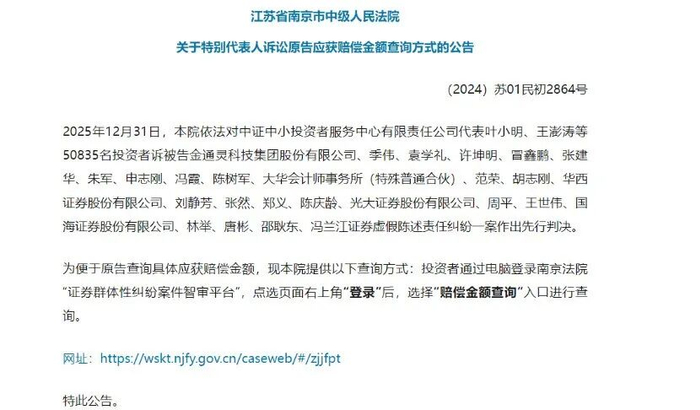 江苏省南京市中级人民法院

关于特别代表人诉讼原告应获赔偿金额查询方式的公告

（2024）苏01民初2864号

2025年12月31日，本院依法对中证中小投资者服务中心有限责任公司代表叶小明、王澎涛等50835名投资者诉被告金通灵科技集团股份有限公司、季伟、袁学礼、许坤明、冒鑫鹏、张建华、朱军、申志刚、冯霞、陈树军、大华会计师事务所（特殊普通合伙）、范荣、胡志刚、华西证券股份有限公司、刘静芳、张然、郑义、陈庆龄、光大证券股份有限公司、周平、王世伟、国海证券股份有限公司、林举、唐彬、邵耿东、冯兰江证券虚假陈述责任纠纷一案作出先行判决。

为便于原告查询具体应获赔偿金额，现本院提供以下查询方式：投资者通过电脑登录南京法院“证券群体性纠纷案件智审平台”，点选页面右上角“登录”后，选择“赔偿金额查询”入口进行查询。

网址：https://wskt.njfy.gov.cn/caseweb/#/zjjfpt

特此公告。